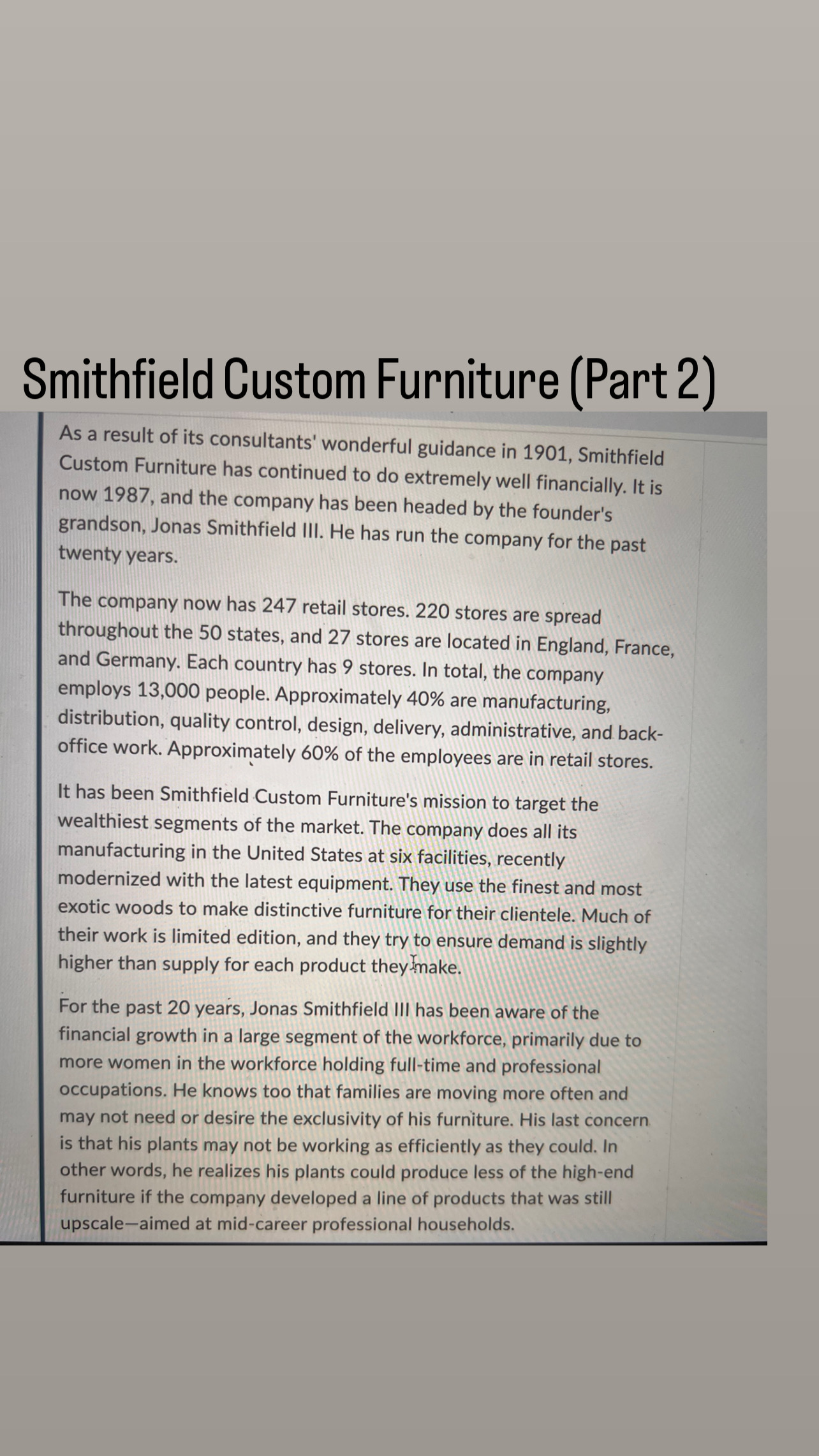 Smithfield Custom Furniture (Part 2)

As a result of its consultants' wonderful guidance in 1901, Smithfield Custom Furniture has continued to do extremely well financially. It is now 1987, and the company has been headed by the founder's grandson, Jonas Smithfield III. He has run the company for the past twenty years.

The company now has 247 retail stores. 220 stores are spread throughout the 50 states, and 27 stores are located in England, France, and Germany. Each country has 9 stores. In total, the company employs 13,000 people. Approximately 40% are manufacturing, distribution, quality control, design, delivery, administrative, and back-office work. Approximately 60% of the employees are in retail stores.

It has been Smithfield Custom Furniture's mission to target the wealthiest segments of the market. The company does all its manufacturing in the United States at six facilities, recently modernized with the latest equipment. They use the finest and most exotic woods to make distinctive furniture for their clientele. Much of their work is limited edition, and they try to ensure demand is slightly higher than supply for each product they make.

For the past 20 years, Jonas Smithfield III has been aware of the financial growth in a large segment of the workforce, primarily due to more women in the workforce holding full-time and professional occupations. He knows too that families are moving more often and may not need or desire the exclusivity of his furniture. His last concern is that his plants may not be working as efficiently as they could. In other words, he realizes his plants could produce less of the high-end furniture if the company developed a line of products that was still upscale—aimed at mid-career professional households.